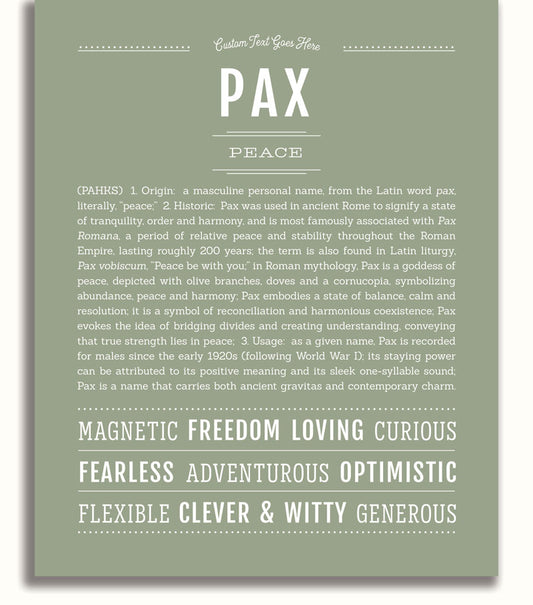 Custom Text Goes Here

PAX

PEACE

(PAHKS) 1. Origin: a masculine personal name, from the Latin word pax, literally, "peace;" 2. Historic: Pax was used in ancient Rome to signify a state of tranquility, order and harmony, and is most famously associated with Pax Romana, a period of relative peace and stability throughout the Roman Empire, lasting roughly 200 years; the term is also found in Latin liturgy, Pax vobiscum, "Peace be with you;" in Roman mythology, Pax is a goddess of peace, depicted with olive branches, doves and a cornucopia, symbolizing abundance, peace and harmony; Pax embodies a state of balance, calm and resolution; it is a symbol of reconciliation and harmonious coexistence; Pax evokes the idea of bridging divides and creating understanding, conveying that true strength lies in peace; 3. Usage: as a given name, Pax is recorded for males since the early 1920s (following World War I); its staying power can be attributed to its positive meaning and its sleek one-syllable sound; Pax is a name that carries both ancient gravitas and contemporary charm.

MAGNETIC FREEDOM LOVING CURIOUS

FEARLESS ADVENTUROUS OPTIMISTIC

FLEXIBLE CLEVER & WITTY GENEROUS